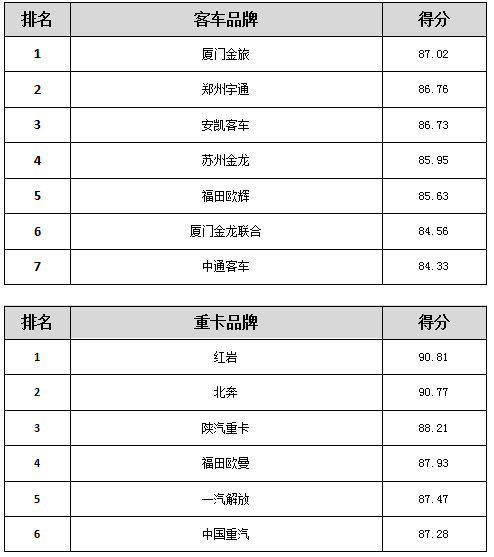 | 排名 | 客车品牌 | 得分 |
|---|---|---|
| 1 | 厦门金旅 | 87.02 |
| 2 | 郑州宇通 | 86.76 |
| 3 | 安凯客车 | 86.73 |
| 4 | 苏州金龙 | 85.95 |
| 5 | 福田欧辉 | 85.63 |
| 6 | 厦门金龙联合 | 84.56 |
| 7 | 中通客车 | 84.33 |

| 排名 | 重卡品牌 | 得分 |
|---|---|---|
| 1 | 红岩 | 90.81 |
| 2 | 北奔 | 90.77 |
| 3 | 陕汽重卡 | 88.21 |
| 4 | 福田欧曼 | 87.93 |
| 5 | 一汽解放 | 87.47 |
| 6 | 中国重汽 | 87.28 |